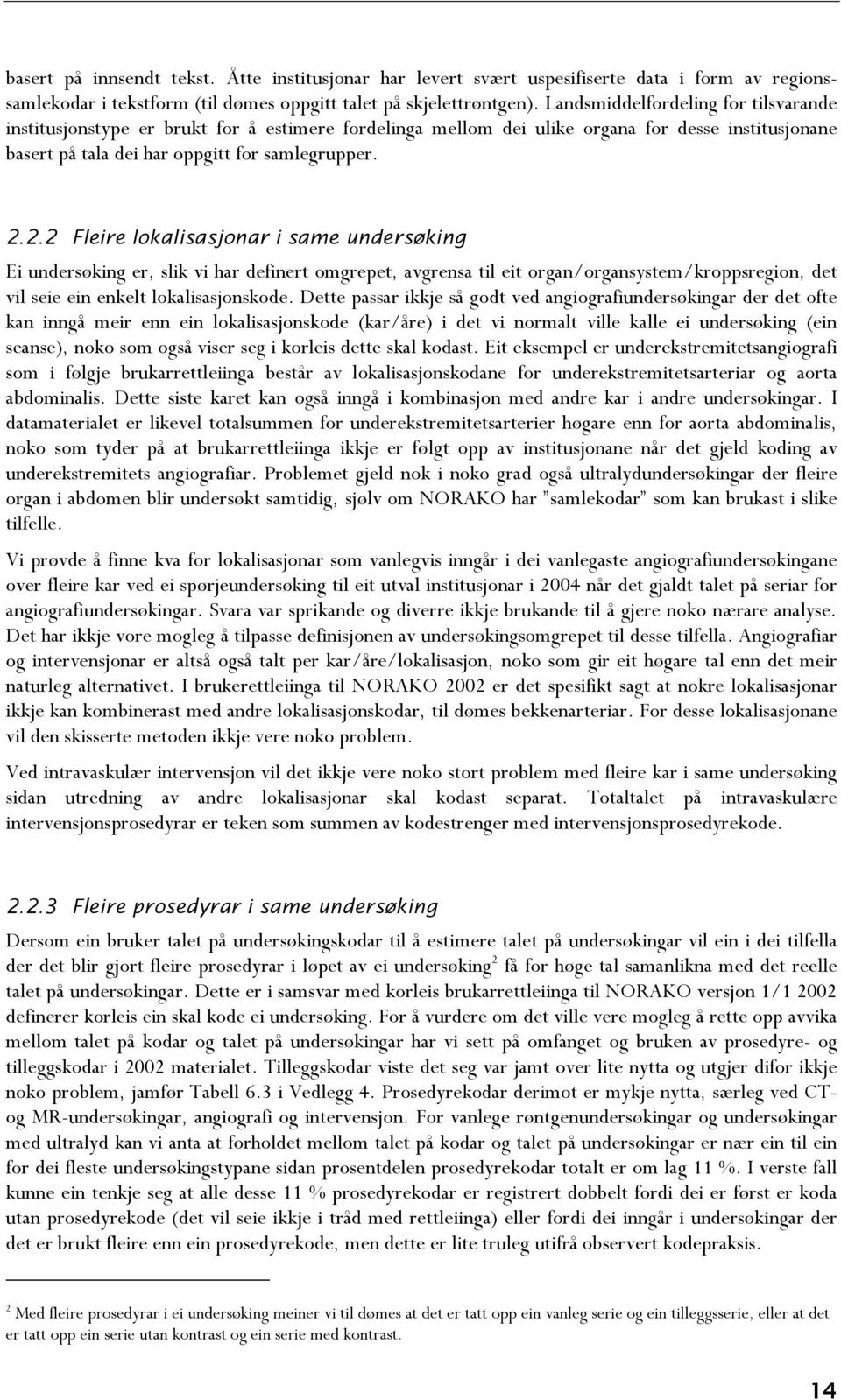 basert på innsendt tekst. Åtte institusjonar har levert svært uspesifiserte data i form av regionssamlekodar i tekstform (til dømes oppgitt talet på skjelettrøntgen). Landsmiddelfordeling for tilsvarande institusjonstype er brukt for å estimere fordelinga mellom dei ulike organa for desse institusjonane basert på tala dei har oppgitt for samlegrupper.

2.2.2 Fleire lokalisasjonar i same undersøking

Ei undersøking er, slik vi har definert omgrepet, avgrensa til eit organ/organsystem/kroppsregion, det vil seie ein enkelt lokalisasjonskode. Dette passar ikkje så godt ved angiografiundersøkingar der det ofte kan inngå meir enn ein lokalisasjonskode (kar/åre) i det vi normalt ville kalle ei undersøking (ein seanse), noko som også viser seg i korleis dette skal kodast. Eit eksempel er underekstremitetsangiografi som i følgje brukarrettleiinga består av lokalisasjonskodane for underekstremitetsarteriar og aorta abdominalis. Dette siste karet kan også inngå i kombinasjon med andre kar i andre undersøkingar. I datamaterialet er likevel totalsummen for underekstremitetsarterier høgare enn for aorta abdominalis, noko som tyder på at brukarrettleiinga ikkje er følgt opp av institusjonane når det gjeld koding av underekstremitets angiografiar. Problemet gjeld nok i noko grad også ultralydundersøkingar der fleire organ i abdomen blir undersøkt samtidig, sjølv om NORAKO har "samlekodar" som kan brukast i slike tilfelle.

Vi prøvde å finne kva for lokalisasjonar som vanlegvis inngår i dei vanlegaste angiografiundersøkingane over fleire kar ved ei spørjeundersøking til eit utval institusjonar i 2004 når det gjaldt talet på seriar for angiografiundersøkingar. Svara var sprikande og diverre ikkje brukande til å gjere noko nærare analyse. Det har ikkje vore mogleg å tilpasse definisjonen av undersøkingsomgrepet til desse tilfella. Angiografiar og intervensjonar er altså også talt per kar/åre/lokalisasjon, noko som gir eit høgare tal enn det meir naturleg alternativet. I brukerettleiinga til NORAKO 2002 er det spesifikt sagt at nokre lokalisasjonar ikkje kan kombinerast med andre lokalisasjonskodar, til dømes bekkenarteriar. For desse lokalisasjonane vil den skisserte metoden ikkje vere noko problem.

Ved intravaskulær intervensjon vil det ikkje vere noko stort problem med fleire kar i same undersøking sidan utredning av andre lokalisasjonar skal kodast separat. Totaltalet på intravaskulære intervensjonsprosedyrar er teken som summen av kodestrenger med intervensjonsprosedyrekode.

2.2.3 Fleire prosedyrar i same undersøking

Dersom ein bruker talet på undersøkingskodar til å estimere talet på undersøkingar vil ein i dei tilfella der det blir gjort fleire prosedyrar i løpet av ei undersøking$^2$ få for høge tal samanlikna med det reelle talet på undersøkingar. Dette er i samsvar med korleis brukarrettleiinga til NORAKO versjon 1/1 2002 definerer korleis ein skal kode ei undersøking. For å vurdere om det ville vere mogleg å rette opp avvika mellom talet på kodar og talet på undersøkingar har vi sett på omfanget og bruken av prosedyre- og tilleggskodar i 2002 materialet. Tilleggskodar viste det seg var jamt over lite nytta og utgjer difor ikkje noko problem, jamfør Tabell 6.3 i Vedlegg 4. Prosedyrekodar derimot er mykje nytta, særleg ved CT- og MR-undersøkingar, angiografi og intervensjon. For vanlege røntgenundersøkingar og undersøkingar med ultralyd kan vi anta at forholdet mellom talet på kodar og talet på undersøkingar er nær ein til ein for dei fleste undersøkingstypane sidan prosentdelen prosedyrekodar totalt er om lag 11 %. I verste fall kunne ein tenkje seg at alle desse 11 % prosedyrekodar er registrert dobbelt fordi dei er først er koda utan prosedyrekode (det vil seie ikkje i tråd med rettleiinga) eller fordi dei inngår i undersøkingar der det er brukt fleire enn ein prosedyrekode, men dette er lite truleg utifrå observert kodepraksis.

$^2$ Med fleire prosedyrar i ei undersøking meiner vi til dømes at det er tatt opp ein vanleg serie og ein tilleggsserie, eller at det er tatt opp ein serie utan kontrast og ein serie med kontrast.

14